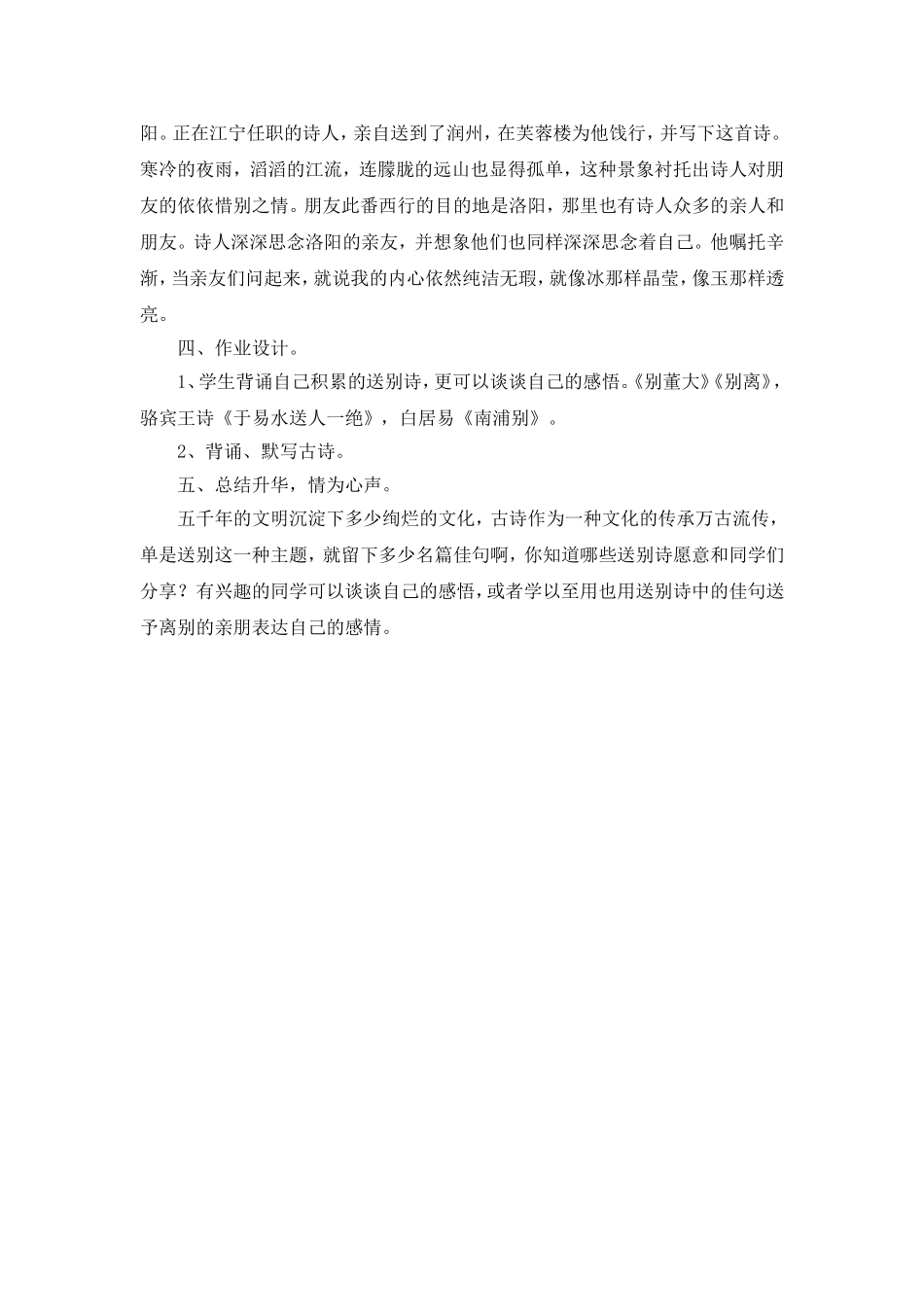 阳。正在江宁任职的诗人，亲自送到了润州，在芙蓉楼为他饯行，并写下这首诗。寒冷的夜雨，滔滔的江流，连朦胧的远山也显得孤单，这种景象衬托出诗人对朋友的依依惜别之情。朋友此番西行的目的地是洛阳，那里也有诗人众多的亲人和朋友。诗人深深思念洛阳的亲友，并想象他们也同样深深思念着自己。他嘱托辛渐，当亲友们问起来，就说我的内心依然纯洁无瑕，就像冰那样晶莹，像玉那样透亮。

四、作业设计。

1、学生背诵自己积累的送别诗，更可以谈谈自己的感悟。《别董大》《别离》，骆宾王诗《于易水送人一绝》，白居易《南浦别》。

2、背诵、默写古诗。

五、总结升华，情为心声。

五千年的文明沉淀下多少绚烂的文化，古诗作为一种文化的传承万古流传，单是送别这一种主题，就留下多少名篇佳句啊，你知道哪些送别诗愿意和同学们分享？有兴趣的同学可以谈谈自己的感悟，或者学以至用也用送别诗中的佳句送予离别的亲朋表达自己的感情。